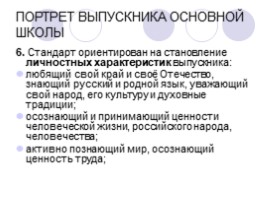 ПОРТРЕТ ВЫПУСКНИКА ОСНОВНОЙ ШКОЛЫ

6. Стандарт ориентирован на становление личностных характеристик выпускника:

любящий свой край и своё Отечество, знающий русский и родной язык, уважающий свой народ, его культуру и духовные традиции;

осознающий и принимающий ценности человеческой жизни, российского народа, человечества;

активно познающий мир, осознающий ценность труда;